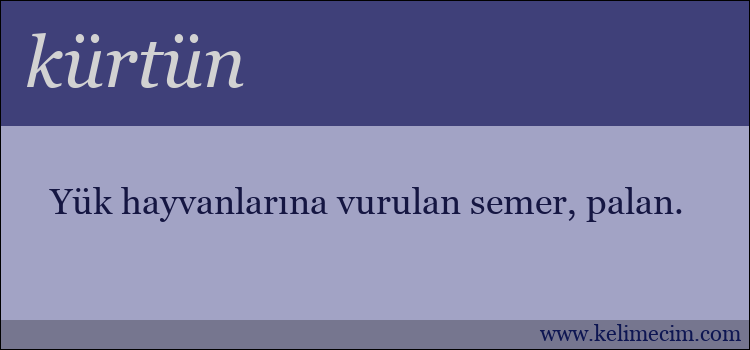 kürtün

Yük hayvanlarına vurulan semer, palan.

www.kelimecim.com